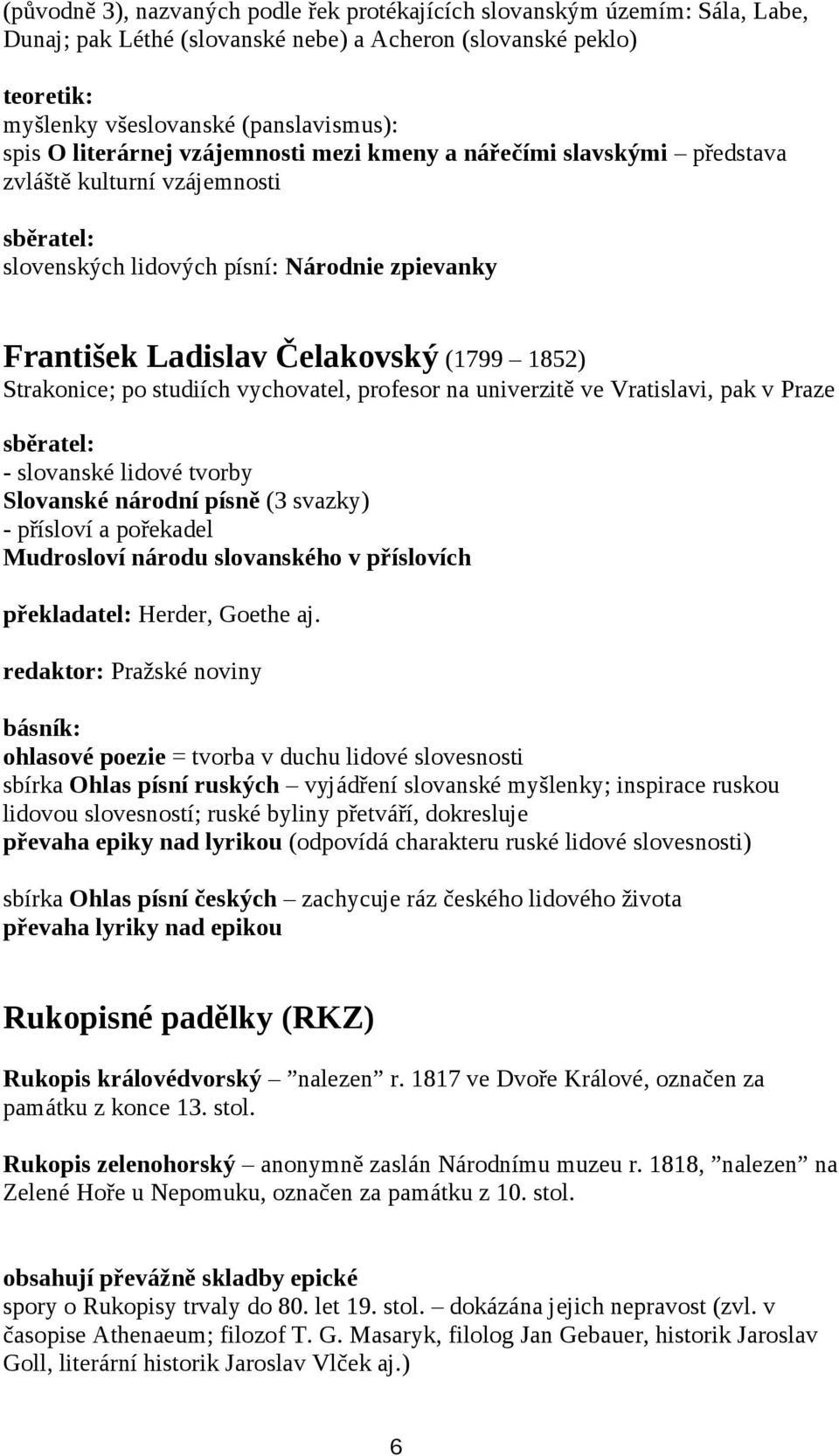 (původně 3), nazvaných podle řek protékajících slovanským územím: Sála, Labe, Dunaj; pak Léthé (slovanské nebe) a Acheron (slovanské peklo)

teoretik:
myšlenky všeslovanské (panslavismus):
spis O literárnej vzájemnosti mezi kmeny a nářečími slavskými – představa zvláště kulturní vzájemnosti

sběratel:
slovenských lidových písní: Národnie zpievanky

František Ladislav Čelakovský (1799 – 1852)
Strakonice; po studiích vychovatel, profesor na univerzitě ve Vratislavi, pak v Praze

sběratel:
- slovanské lidové tvorby
Slovanské národní písně (3 svazky)
- přísloví a pořekadel
Mudrosloví národu slovanského v příslovích

překladatel: Herder, Goethe aj.

redaktor: Pražské noviny

básník:
ohlasové poezie = tvorba v duchu lidové slovesnosti
sbírka Ohlas písní ruských – vyjádření slovanské myšlenky; inspirace ruskou lidovou slovesností; ruské byliny přetváří, dokresluje
převaha epiky nad lyrikou (odpovídá charakteru ruské lidové slovesnosti)

sbírka Ohlas písní českých – zachycuje ráz českého lidového života
převaha lyriky nad epikou

Rukopisné padělky (RKZ)

Rukopis královédvorský – ”nalezen” r. 1817 ve Dvoře Králové, označen za památku z konce 13. stol.

Rukopis zelenohorský – anonymně zaslán Národnímu muzeu r. 1818, ”nalezen” na Zelené Hoře u Nepomuku, označen za památku z 10. stol.

obsahují převážně skladby epické
spory o Rukopisy trvaly do 80. let 19. stol. – dokázána jejich nepravost (zvl. v časopise Athenaeum; filozof T. G. Masaryk, filolog Jan Gebauer, historik Jaroslav Goll, literární historik Jaroslav Vlček aj.)

6